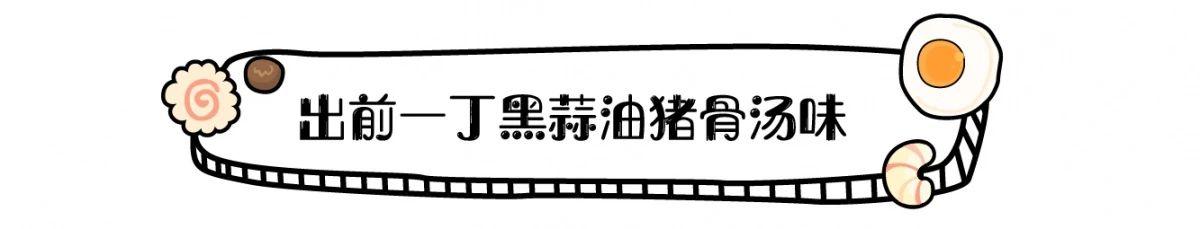 出前一丁黑蒜油猪骨汤味